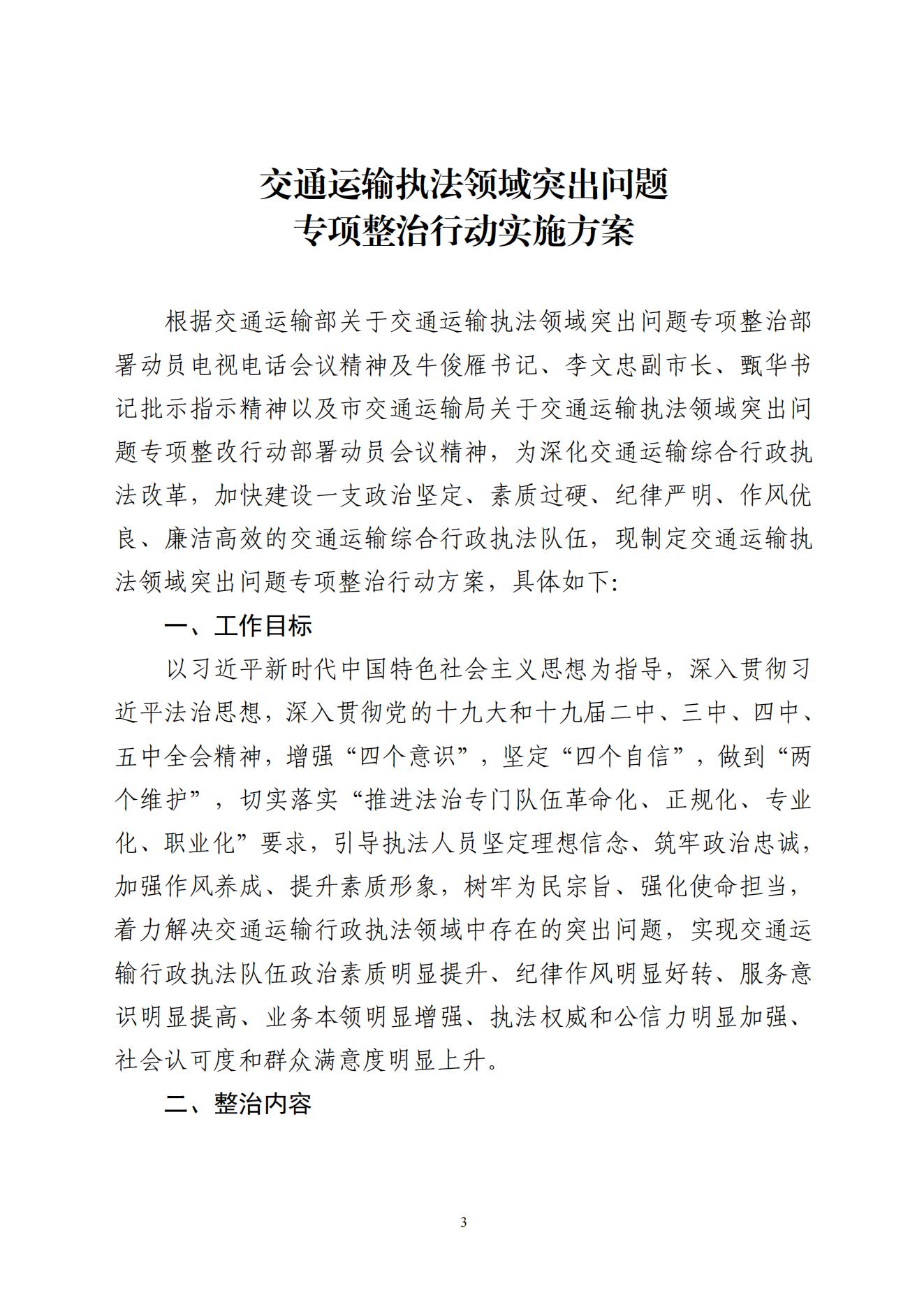 交通运输执法领域突出问题
专项整治行动实施方案

根据交通运输部关于交通运输执法领域突出问题专项整治部署动员电视电话会议精神及牛俊雁书记、李文忠副市长、甄华书记批示指示精神以及市交通运输局关于交通运输执法领域突出问题专项整改行动部署动员会议精神，为深化交通运输综合行政执法改革，加快建设一支政治坚定、素质过硬、纪律严明、作风优良、廉洁高效的交通运输综合行政执法队伍，现制定交通运输执法领域突出问题专项整治行动方案，具体如下:

一、工作目标

以习近平新时代中国特色社会主义思想为指导，深入贯彻习近平法治思想，深入贯彻党的十九大和十九届二中、三中、四中、五中全会精神，增强“四个意识”，坚定“四个自信”，做到“两个维护”，切实落实“推进法治专门队伍革命化、正规化、专业化、职业化”要求，引导执法人员坚定理想信念、筑牢政治忠诚，加强作风养成、提升素质形象，树牢为民宗旨、强化使命担当，着力解决交通运输行政执法领域中存在的突出问题，实现交通运输行政执法队伍政治素质明显提升、纪律作风明显好转、服务意识明显提高、业务本领明显增强、执法权威和公信力明显加强、社会认可度和群众满意度明显上升。

二、整治内容

3